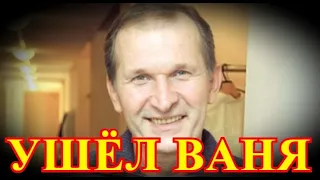 УШЁЛ ВАНЯ